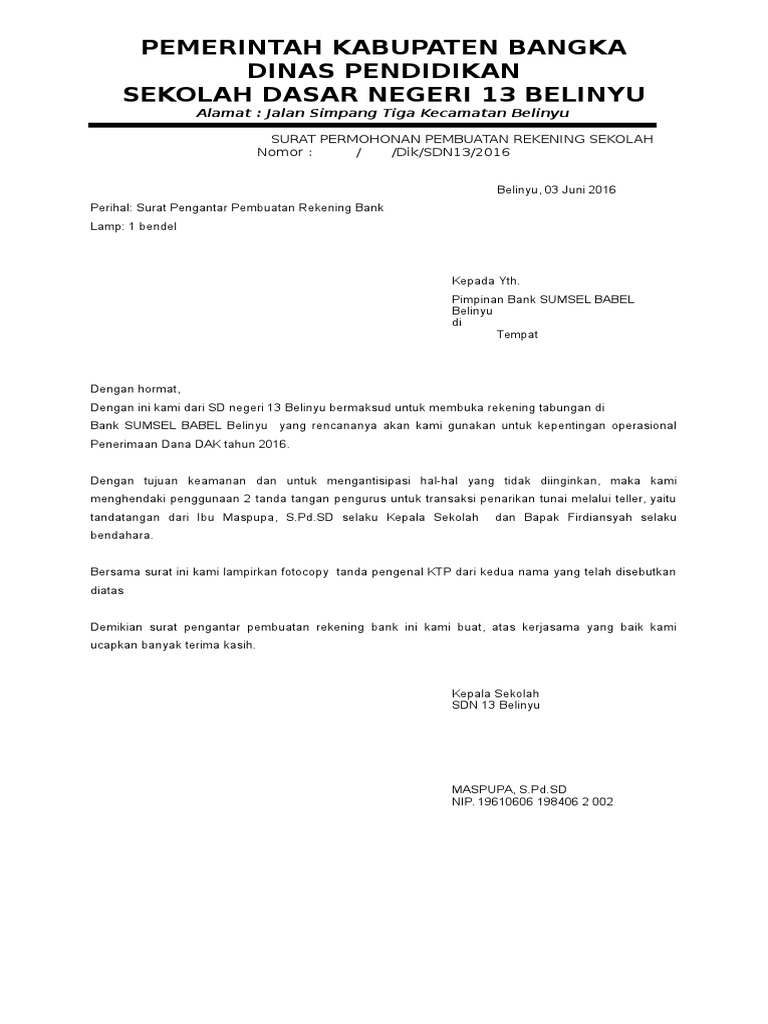 PEMERINTAH KABUPATEN BANGKA
DINAS PENDIDIKAN
SEKOLAH DASAR NEGERI 13 BELINYU
Alamat : Jalan Simpang Tiga Kecamatan Belinyu

SURAT PERMOHONAN PEMBUATAN REKENING SEKOLAH
Nomor : / /Dik/SDN13/2016

Belinyu, 03 Juni 2016

Perihal: Surat Pengantar Pembuatan Rekening Bank
Lamp: 1 bendel

Kepada Yth.
Pimpinan Bank SUMSEL BABEL
Belinyu
di
Tempat

Dengan hormat,
Dengan ini kami dari SD negeri 13 Belinyu bermaksud untuk membuka rekening tabungan di Bank SUMSEL BABEL Belinyu yang rencananya akan kami gunakan untuk kepentingan operasional Penerimaan Dana DAK tahun 2016.

Dengan tujuan keamanan dan untuk mengantisipasi hal-hal yang tidak diinginkan, maka kami menghendaki penggunaan 2 tanda tangan pengurus untuk transaksi penarikan tunai melalui teller, yaitu tandatangan dari Ibu Maspupa, S.Pd.SD selaku Kepala Sekolah dan Bapak Firdiansyah selaku bendahara.

Bersama surat ini kami lampirkan fotocopy tanda pengenal KTP dari kedua nama yang telah disebutkan diatas

Demikian surat pengantar pembuatan rekening bank ini kami buat, atas kerjasama yang baik kami ucapkan banyak terima kasih.

Kepala Sekolah
SDN 13 Belinyu

MASPUPA, S.Pd.SD
NIP. 19610606 198406 2 002